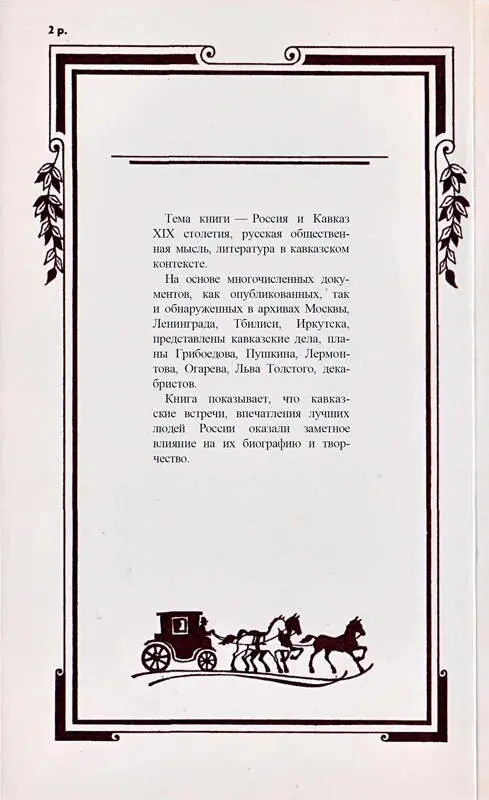 2 р.

Тема книги — Россия и Кавказ XIX столетия, русская общественная мысль, литература в кавказском контексте.

На основе многочисленных документов, как опубликованных, так и обнаруженных в архивах Москвы, Ленинграда, Тбилиси, Иркутска, представлены кавказские дела, планы Грибоедова, Пушкина, Лермонтова, Огарева, Льва Толстого, декабристов.

Книга показывает, что кавказские встречи, впечатления лучших людей России оказали заметное влияние на их биографию и творчество.